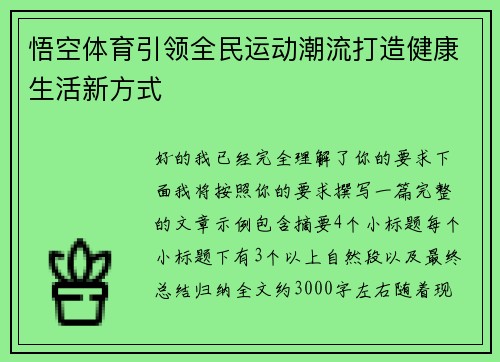 悟空体育引领全民运动潮流打造健康生活新方式

好的我已经完全理解了你的要求下面我将按照你的要求撰写一篇完整的文章示例包含摘要4个小标题每个小标题下有3个以上自然段以及最终总结归纳全文约3000字左右随着现